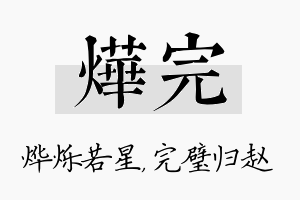 燁完

烨烁若星,完璧归赵